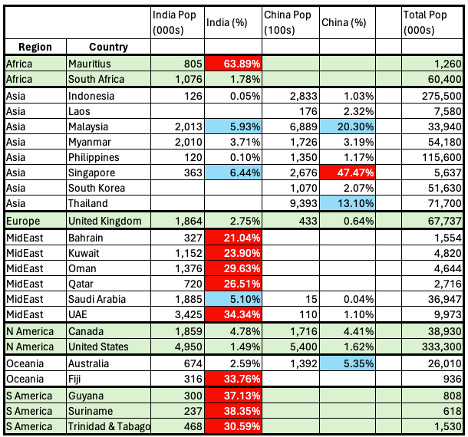 |  |  | India Pop (000s) | India (%) | China Pop (100s) | China (%) |  | Total Pop (000s) |
|---|---|---|---|---|---|---|---|
| Region | Country |  |  |  |  |  |  |
| Africa | Mauritius | 805 | 63.89% |  |  |  | 1,260 |
| Africa | South Africa | 1,076 | 1.78% |  |  |  | 60,400 |
| Asia | Indonesia | 126 | 0.05% | 2,833 | 1.03% |  | 275,500 |
| Asia | Laos |  |  | 176 | 2.32% |  | 7,580 |
| Asia | Malaysia | 2,013 | 5.93% | 6,889 | 20.30% |  | 33,940 |
| Asia | Myanmar | 2,010 | 3.71% | 1,726 | 3.19% |  | 54,180 |
| Asia | Philippines | 120 | 0.10% | 1,350 | 1.17% |  | 115,600 |
| Asia | Singapore | 363 | 6.44% | 2,676 | 47.47% |  | 5,637 |
| Asia | South Korea |  |  | 1,070 | 2.07% |  | 51,630 |
| Asia | Thailand |  |  | 9,393 | 13.10% |  | 71,700 |
| Europe | United Kingdom | 1,864 | 2.75% | 433 | 0.64% |  | 67,737 |
| MidEast | Bahrain | 327 | 21.04% |  |  |  | 1,554 |
| MidEast | Kuwait | 1,152 | 23.90% |  |  |  | 4,820 |
| MidEast | Oman | 1,376 | 29.63% |  |  |  | 4,644 |
| MidEast | Qatar | 720 | 26.51% |  |  |  | 2,716 |
| MidEast | Saudi Arabia | 1,885 | 5.10% | 15 | 0.04% |  | 36,947 |
| MidEast | UAE | 3,425 | 34.34% | 110 | 1.10% |  | 9,973 |
| N America | Canada | 1,859 | 4.78% | 1,716 | 4.41% |  | 38,930 |
| N America | United States | 4,950 | 1.49% | 5,400 | 1.62% |  | 333,300 |
| Oceania | Australia | 674 | 2.59% | 1,392 | 5.35% |  | 26,010 |
| Oceania | Fiji | 316 | 33.76% |  |  |  | 936 |
| S America | Guyana | 300 | 37.13% |  |  |  | 808 |
| S America | Suriname | 237 | 38.35% |  |  |  | 618 |
| S America | Trinidad & Tabago | 468 | 30.59% |  |  |  | 1,530 |